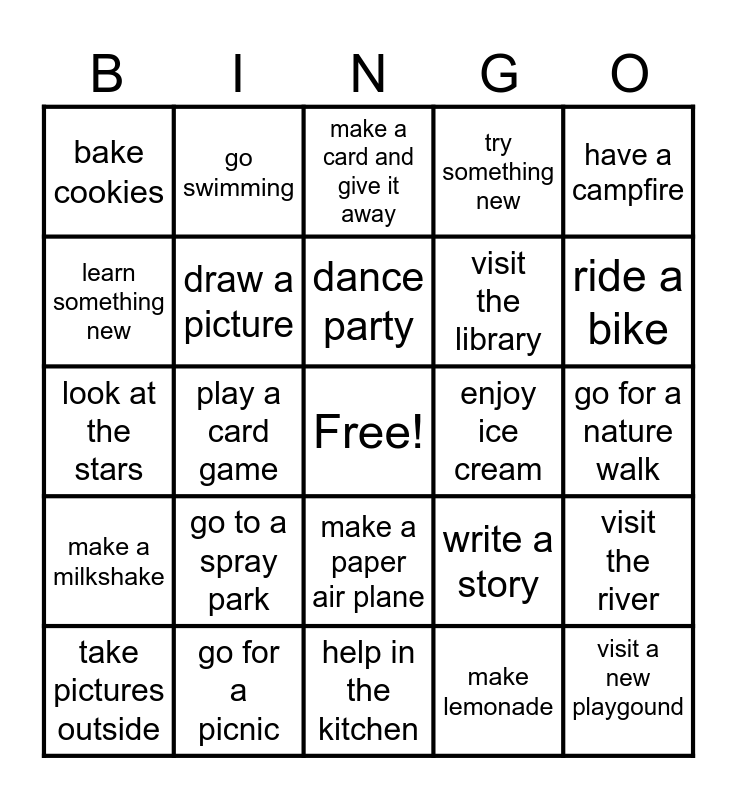 | B | I | N | G | O |
|---|---|---|---|---|
| bake cookies | go swimming | make a card and give it away | try something new | have a campfire |
| learn something new | draw a picture | dance party | visit the library | ride a bike |
| look at the stars | play a card game | Free! | enjoy ice cream | go for a nature walk |
| make a milkshake | go to a spray park | make a paper air plane | write a story | visit the river |
| take pictures outside | go for a picnic | help in the kitchen | make lemonade | visit a new playgound |